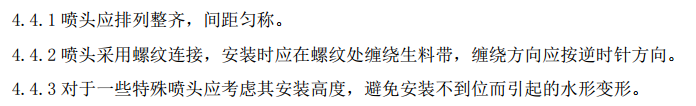 4.4.1 喷头应排列整齐，间距匀称。

4.4.2 喷头采用螺纹连接，安装时应在螺纹处缠绕生料带，缠绕方向应按逆时针方向。

4.4.3 对于一些特殊喷头应考虑其安装高度，避免安装不到位而引起的水形变形。